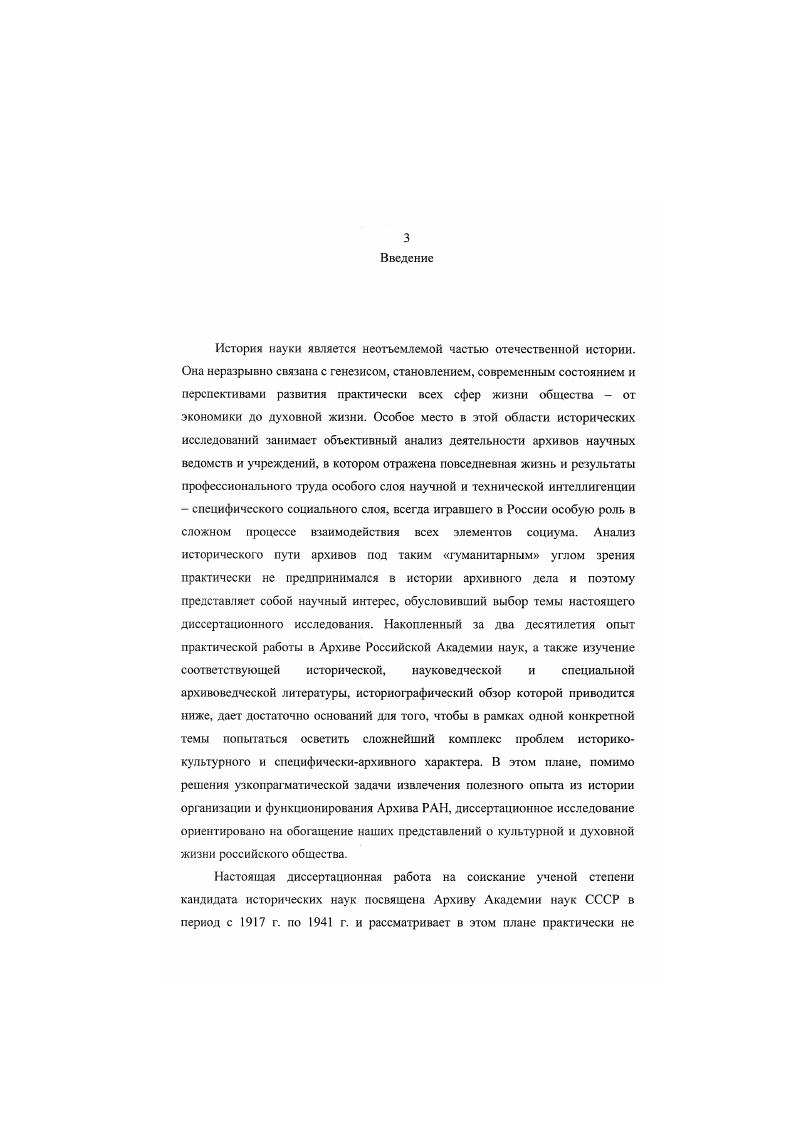 3

Введение

История науки является неотъемлемой частью отечественной истории. Она неразрывно связана с генезисом, становлением, современным состоянием и перспективами развития практически всех сфер жизни общества – от экономики до духовной жизни. Особое место в этой области исторических исследований занимает объективный анализ деятельности архивов научных ведомств и учреждений, в котором отражена повседневная жизнь и результаты профессионального труда особого слоя научной и технической интеллигенции – специфического социального слоя, всегда игравшего в России особую роль в сложном процессе взаимодействия всех элементов социума. Анализ исторического пути архивов под таким «гуманитарным» углом зрения практически не предпринимался в истории архивного дела и поэтому представляет собой научный интерес, обусловивший выбор темы настоящего диссертационного исследования. Накопленный за два десятилетия опыт практической работы в Архиве Российской Академии наук, а также изучение соответствующей исторической, науковедческой и специальной архивоведческой литературы, историографический обзор которой приводится ниже, дает достаточно оснований для того, чтобы в рамках одной конкретной темы попытаться осветить сложнейший комплекс проблем историко-культурного и специфически-архивного характера. В этом плане, помимо решения узкопрагматической задачи извлечения полезного опыта из истории организации и функционирования Архива РАН, диссертационное исследование ориентировано на обогащение наших представлений о культурной и духовной жизни российского общества.

Настоящая диссертационная работа на соискание ученой степени кандидата исторических наук посвящена Архиву Академии наук СССР в период с 1917 г. по 1941 г. и рассматривает в этом плане практически не